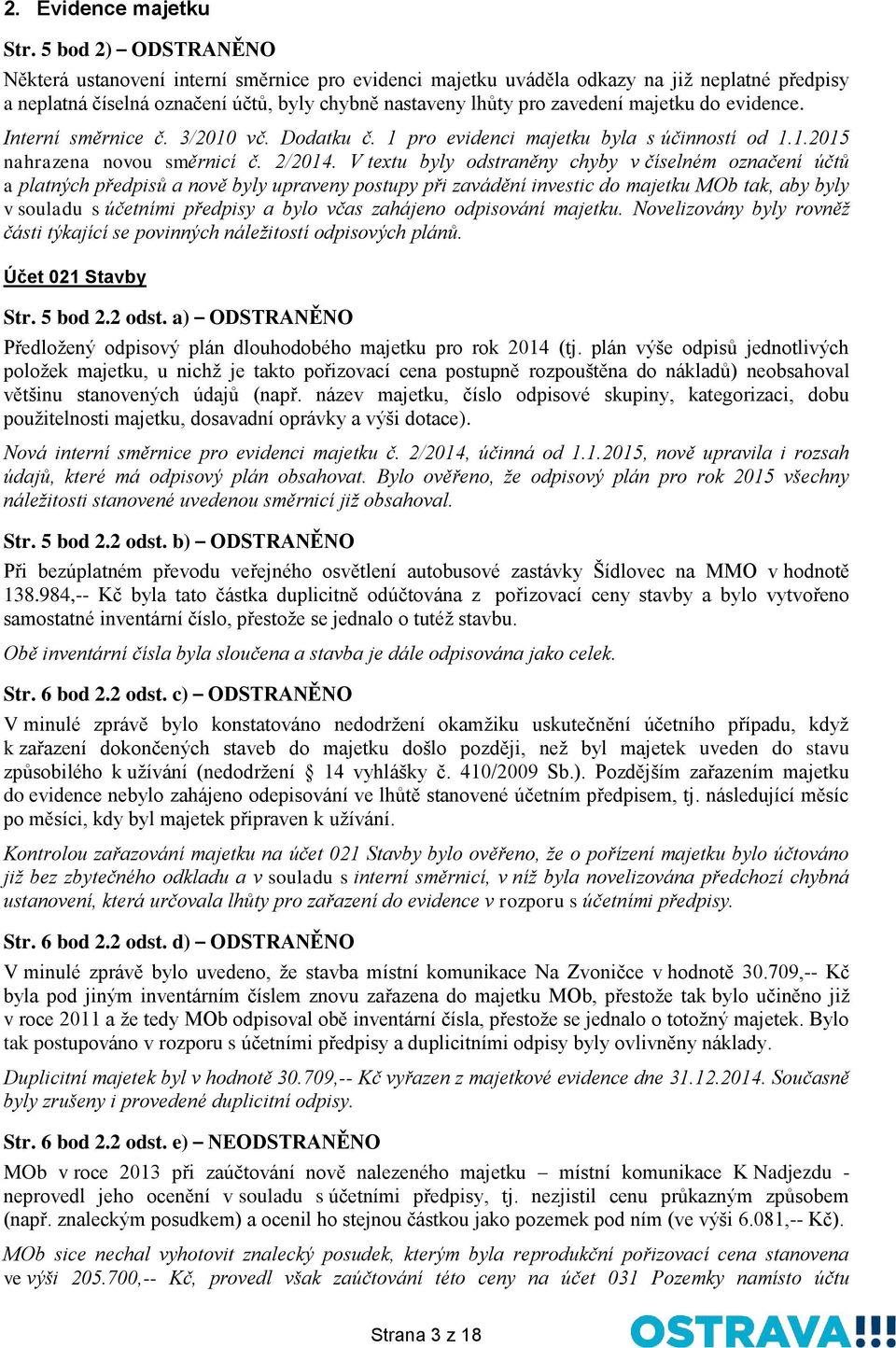 2. Evidence majetku

Str. 5 bod 2) – ODSTRANĚNO

Některá ustanovení interní směrnice pro evidenci majetku uváděla odkazy na již neplatné předpisy a neplatná číselná označení účtů, byly chybně nastaveny lhůty pro zavedení majetku do evidence.

Interní směrnice č. 3/2010 vč. Dodatku č. 1 pro evidenci majetku byla s účinností od 1.1.2015 nahrazena novou směrnicí č. 2/2014. V textu byly odstraněny chyby v číselném označení účtů a platných předpisů a nově byly upraveny postupy při zavádění investic do majetku MOb tak, aby byly v souladu s účetními předpisy a bylo včas zahájeno odpisování majetku. Novelizovány byly rovněž části týkající se povinných náležitostí odpisových plánů.

Účet 021 Stavby

Str. 5 bod 2.2 odst. a) – ODSTRANĚNO

Předložený odpisový plán dlouhodobého majetku pro rok 2014 (tj. plán výše odpisů jednotlivých položek majetku, u nichž je takto pořizovací cena postupně rozpouštěna do nákladů) neobsahoval většinu stanovených údajů (např. název majetku, číslo odpisové skupiny, kategorizaci, dobu použitelnosti majetku, dosavadní oprávky a výši dotace).

Nová interní směrnice pro evidenci majetku č. 2/2014, účinná od 1.1.2015, nově upravila i rozsah údajů, které má odpisový plán obsahovat. Bylo ověřeno, že odpisový plán pro rok 2015 všechny náležitosti stanovené uvedenou směrnicí již obsahoval.

Str. 5 bod 2.2 odst. b) – ODSTRANĚNO

Při bezúplatném převodu veřejného osvětlení autobusové zastávky Šídlovec na MMO v hodnotě 138.984,-- Kč byla tato částka duplicitně odúčtována z pořizovací ceny stavby a bylo vytvořeno samostatné inventární číslo, přestože se jednalo o tutéž stavbu.

Obě inventární čísla byla sloučena a stavba je dále odpisována jako celek.

Str. 6 bod 2.2 odst. c) – ODSTRANĚNO

V minulé zprávě bylo konstatováno nedodržení okamžiku uskutečnění účetního případu, když k zařazení dokončených staveb do majetku došlo později, než byl majetek uveden do stavu způsobilého k užívání (nedodržení § 14 vyhlášky č. 410/2009 Sb.). Pozdějším zařazením majetku do evidence nebylo zahájeno odepisování ve lhůtě stanovené účetním předpisem, tj. následující měsíc po měsíci, kdy byl majetek připraven k užívání.

Kontrolou zařazování majetku na účet 021 Stavby bylo ověřeno, že o pořízení majetku bylo účtováno již bez zbytečného odkladu a v souladu s interní směrnicí, v níž byla novelizována předchozí chybná ustanovení, která určovala lhůty pro zařazení do evidence v rozporu s účetními předpisy.

Str. 6 bod 2.2 odst. d) – ODSTRANĚNO

V minulé zprávě bylo uvedeno, že stavba místní komunikace Na Zvoničce v hodnotě 30.709,-- Kč byla pod jiným inventárním číslem znovu zařazena do majetku MOb, přestože tak bylo učiněno již v roce 2011 a že tedy MOb odpisoval obě inventární čísla, přestože se jednalo o totožný majetek. Bylo tak postupováno v rozporu s účetními předpisy a duplicitními odpisy byly ovlivněny náklady.

Duplicitní majetek byl v hodnotě 30.709,-- Kč vyřazen z majetkové evidence dne 31.12.2014. Současně byly zrušeny i provedené duplicitní odpisy.

Str. 6 bod 2.2 odst. e) – NEODSTRANĚNO

MOb v roce 2013 při zaúčtování nově nalezeného majetku – místní komunikace K Nadjezdu - neprovedl jeho ocenění v souladu s účetními předpisy, tj. nezjistil cenu průkazným způsobem (např. znaleckým posudkem) a ocenil ho stejnou částkou jako pozemek pod ním (ve výši 6.081,-- Kč).

MOb sice nechal vyhotovit znalecký posudek, kterým byla reprodukční pořizovací cena stanovena ve výši 205.700,-- Kč, provedl však zaúčtování této ceny na účet 031 Pozemky namísto účtu

Strana 3 z 18

OSTRAVA!!!